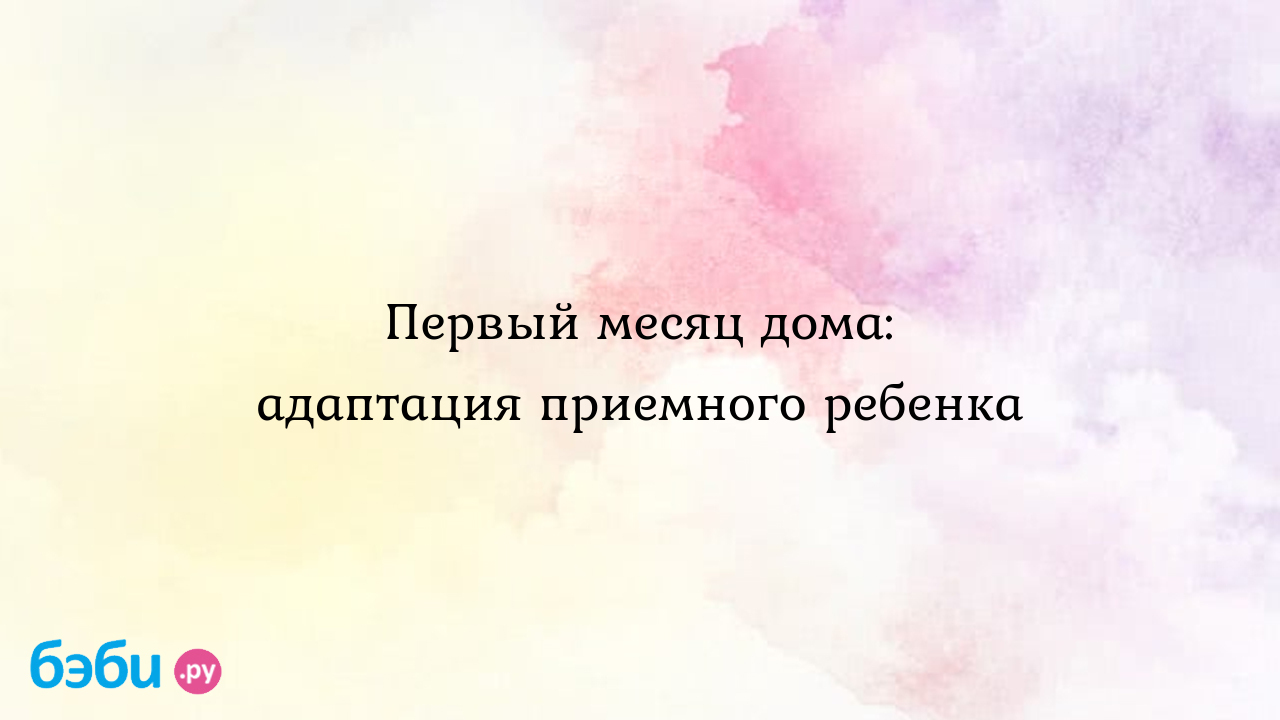 Первый месяц дома: адаптация приемного ребенка

бэби.ру